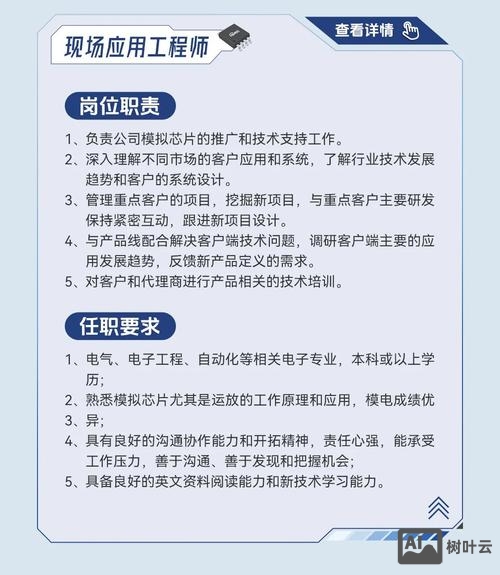 现场应用工程师

查看详情

岗位职责

1、负责公司模拟芯片的推广和技术支持工作。
2、深入理解不同市场的客户应用和系统，了解行业技术发展趋势和客户的系统设计。
3、管理重点客户的项目，挖掘新项目，与重点客户主要研发保持紧密互动，跟进新项目设计。
4、与产品线配合解决客户端技术问题，调研客户端主要的应用发展趋势，反馈新产品定义的需求。
5、对客户和代理商进行产品相关的技术培训。

任职要求

1、电气、电子工程、自动化等相关电子专业，本科或以上学历；
2、熟悉模拟芯片尤其是运放的工作原理和应用，模电成绩优
3、异；
4、具有良好的沟通协作能力和开拓精神，责任心强，能承受工作压力，善于沟通、善于发现和把握机会；
5、具备良好的英文资料阅读能力和新技术学习能力。

AI 树叶云